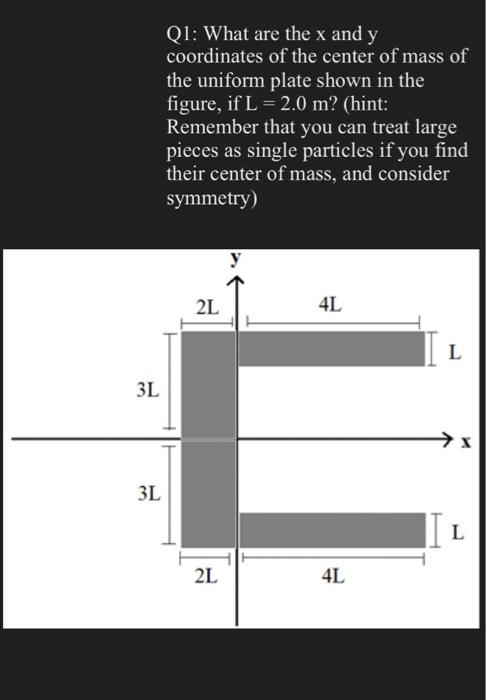 Q1: What are the x and y coordinates of the center of mass of the uniform plate shown in the figure, if L = 2.0 m? (hint: Remember that you can treat large pieces as single particles if you find their center of mass, and consider symmetry)

y
2L
4L
L
3L
x
3L
L
2L
4L